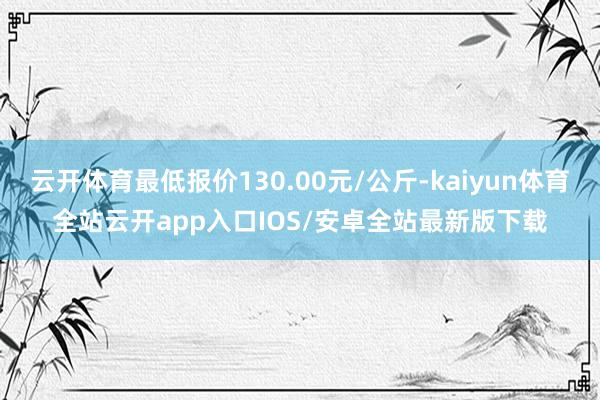 云开体育最低报价130.00元/公斤-kaiyun体育全站云开app入口IOS/安卓全站最新版下载